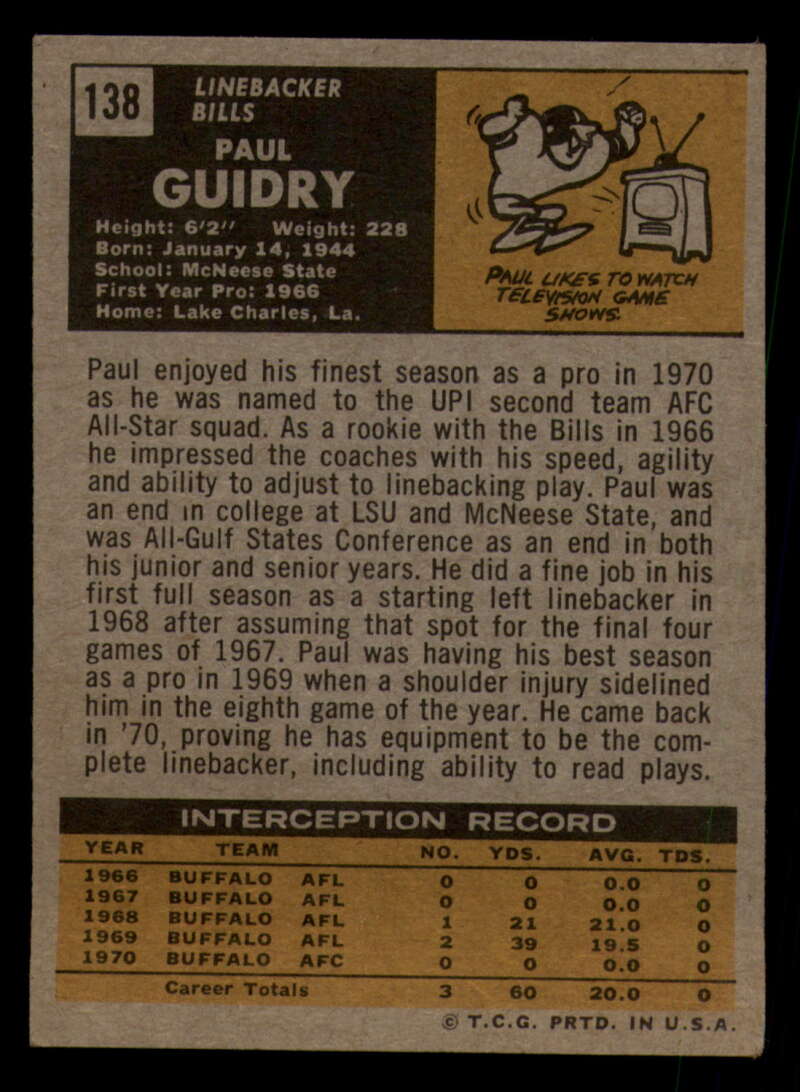 138

LINEBACKER
BILLS

PAUL
GUIDRY

Height: 6'2" Weight: 228
Born: January 14, 1944
School: McNeese State
First Year Pro: 1966
Home: Lake Charles, La.

PAUL LIKES TO WATCH TELEVISION GAME SHOWS.

Paul enjoyed his finest season as a pro in 1970 as he was named to the UPI second team AFC All-Star squad. As a rookie with the Bills in 1966 he impressed the coaches with his speed, agility and ability to adjust to linebacking play. Paul was an end in college at LSU and McNeese State, and was All-Gulf States Conference as an end in both his junior and senior years. He did a fine job in his first full season as a starting left linebacker in 1968 after assuming that spot for the final four games of 1967. Paul was having his best season as a pro in 1969 when a shoulder injury sidelined him in the eighth game of the year. He came back in '70, proving he has equipment to be the complete linebacker, including ability to read plays.

INTERCEPTION RECORD

| YEAR | TEAM | | NO. | YDS. | AVG. | TDS. |
|---|---|---|---|---|---|---|
| 1966 | BUFFALO | AFL | 0 | 0 | 0.0 | 0 |
| 1967 | BUFFALO | AFL | 0 | 0 | 0.0 | 0 |
| 1968 | BUFFALO | AFL | 1 | 21 | 21.0 | 0 |
| 1969 | BUFFALO | AFL | 2 | 39 | 19.5 | 0 |
| 1970 | BUFFALO | AFC | 0 | 0 | 0.0 | 0 |
| | Career Totals | | 3 | 60 | 20.0 | 0 |

© T.C.G. PRTD. IN U.S.A.